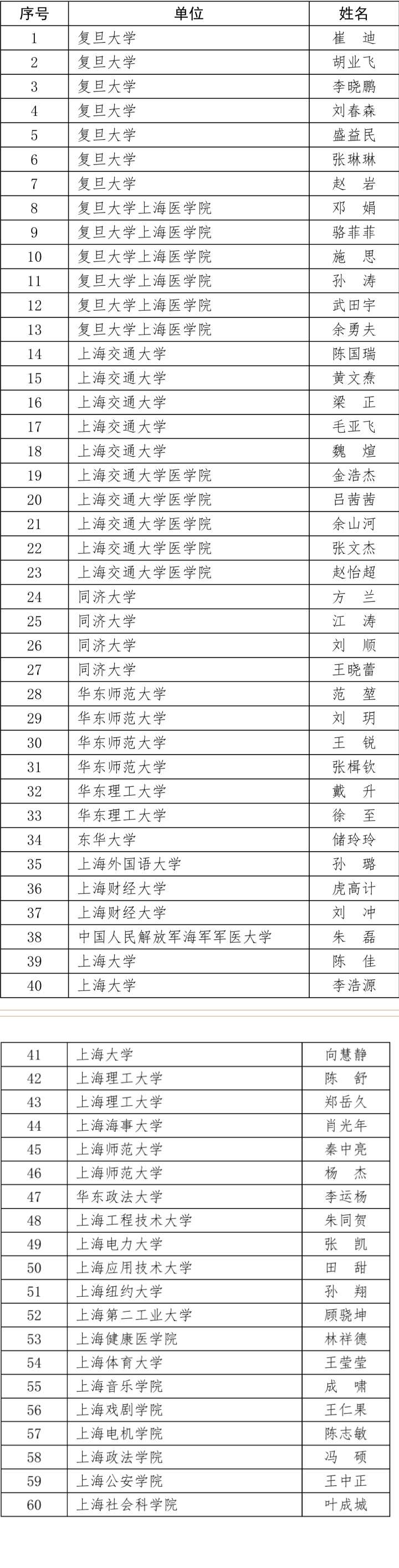 | 序号 | 单位 | 姓名 |
|---|---|---|
| 1 | 复旦大学 | 崔　迪 |
| 2 | 复旦大学 | 胡业飞 |
| 3 | 复旦大学 | 李晓鹏 |
| 4 | 复旦大学 | 刘春森 |
| 5 | 复旦大学 | 盛益民 |
| 6 | 复旦大学 | 张琳琳 |
| 7 | 复旦大学 | 赵　岩 |
| 8 | 复旦大学上海医学院 | 邓　娟 |
| 9 | 复旦大学上海医学院 | 骆菲菲 |
| 10 | 复旦大学上海医学院 | 施　思 |
| 11 | 复旦大学上海医学院 | 孙　涛 |
| 12 | 复旦大学上海医学院 | 武田宇 |
| 13 | 复旦大学上海医学院 | 余勇夫 |
| 14 | 上海交通大学 | 陈国瑞 |
| 15 | 上海交通大学 | 黄文焘 |
| 16 | 上海交通大学 | 梁　正 |
| 17 | 上海交通大学 | 毛亚飞 |
| 18 | 上海交通大学 | 魏　煊 |
| 19 | 上海交通大学医学院 | 金浩杰 |
| 20 | 上海交通大学医学院 | 吕茜茜 |
| 21 | 上海交通大学医学院 | 余山河 |
| 22 | 上海交通大学医学院 | 张文杰 |
| 23 | 上海交通大学医学院 | 赵怡超 |
| 24 | 同济大学 | 方　兰 |
| 25 | 同济大学 | 江　涛 |
| 26 | 同济大学 | 刘　顺 |
| 27 | 同济大学 | 王晓蕾 |
| 28 | 华东师范大学 | 范　堃 |
| 29 | 华东师范大学 | 刘　玥 |
| 30 | 华东师范大学 | 王　锐 |
| 31 | 华东师范大学 | 张楫钦 |
| 32 | 华东理工大学 | 戴　升 |
| 33 | 华东理工大学 | 徐　至 |
| 34 | 东华大学 | 储玲玲 |
| 35 | 上海外国语大学 | 孙　璐 |
| 36 | 上海财经大学 | 虎高计 |
| 37 | 上海财经大学 | 刘　冲 |
| 38 | 中国人民解放军海军军医大学 | 朱　磊 |
| 39 | 上海大学 | 陈　佳 |
| 40 | 上海大学 | 李浩源 |

| 41 | 上海大学 | 向慧静 |
|---|---|---|
| 42 | 上海理工大学 | 陈　舒 |
| 43 | 上海理工大学 | 郑岳久 |
| 44 | 上海海事大学 | 肖光年 |
| 45 | 上海师范大学 | 秦中亮 |
| 46 | 上海师范大学 | 杨　杰 |
| 47 | 华东政法大学 | 李运杨 |
| 48 | 上海工程技术大学 | 朱同贺 |
| 49 | 上海电力大学 | 张　凯 |
| 50 | 上海应用技术大学 | 田　甜 |
| 51 | 上海纽约大学 | 孙　翔 |
| 52 | 上海第二工业大学 | 顾骁坤 |
| 53 | 上海健康医学院 | 林祥德 |
| 54 | 上海体育大学 | 王莹莹 |
| 55 | 上海音乐学院 | 成　啸 |
| 56 | 上海戏剧学院 | 王仁果 |
| 57 | 上海电机学院 | 陈志敏 |
| 58 | 上海政法学院 | 冯　硕 |
| 59 | 上海公安学院 | 王中正 |
| 60 | 上海社会科学院 | 叶成城 |